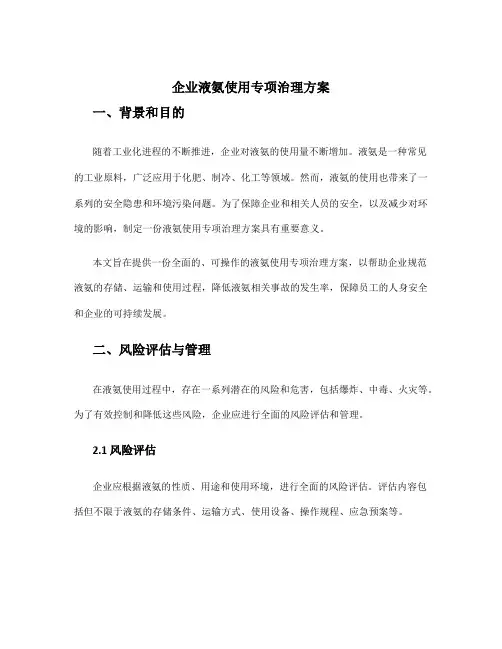 企业液氨使用专项治理方案

一、背景和目的

随着工业化进程的不断推进，企业对液氨的使用量不断增加。液氨是一种常见的工业原料，广泛应用于化肥、制冷、化工等领域。然而，液氨的使用也带来了一系列的安全隐患和环境污染问题。为了保障企业和相关人员的安全，以及减少对环境的影响，制定一份液氨使用专项治理方案具有重要意义。

本文旨在提供一份全面的、可操作的液氨使用专项治理方案，以帮助企业规范液氨的存储、运输和使用过程，降低液氨相关事故的发生率，保障员工的人身安全和企业的可持续发展。

二、风险评估与管理

在液氨使用过程中，存在一系列潜在的风险和危害，包括爆炸、中毒、火灾等。为了有效控制和降低这些风险，企业应进行全面的风险评估和管理。

2.1 风险评估

企业应根据液氨的性质、用途和使用环境，进行全面的风险评估。评估内容包括但不限于液氨的存储条件、运输方式、使用设备、操作规程、应急预案等。